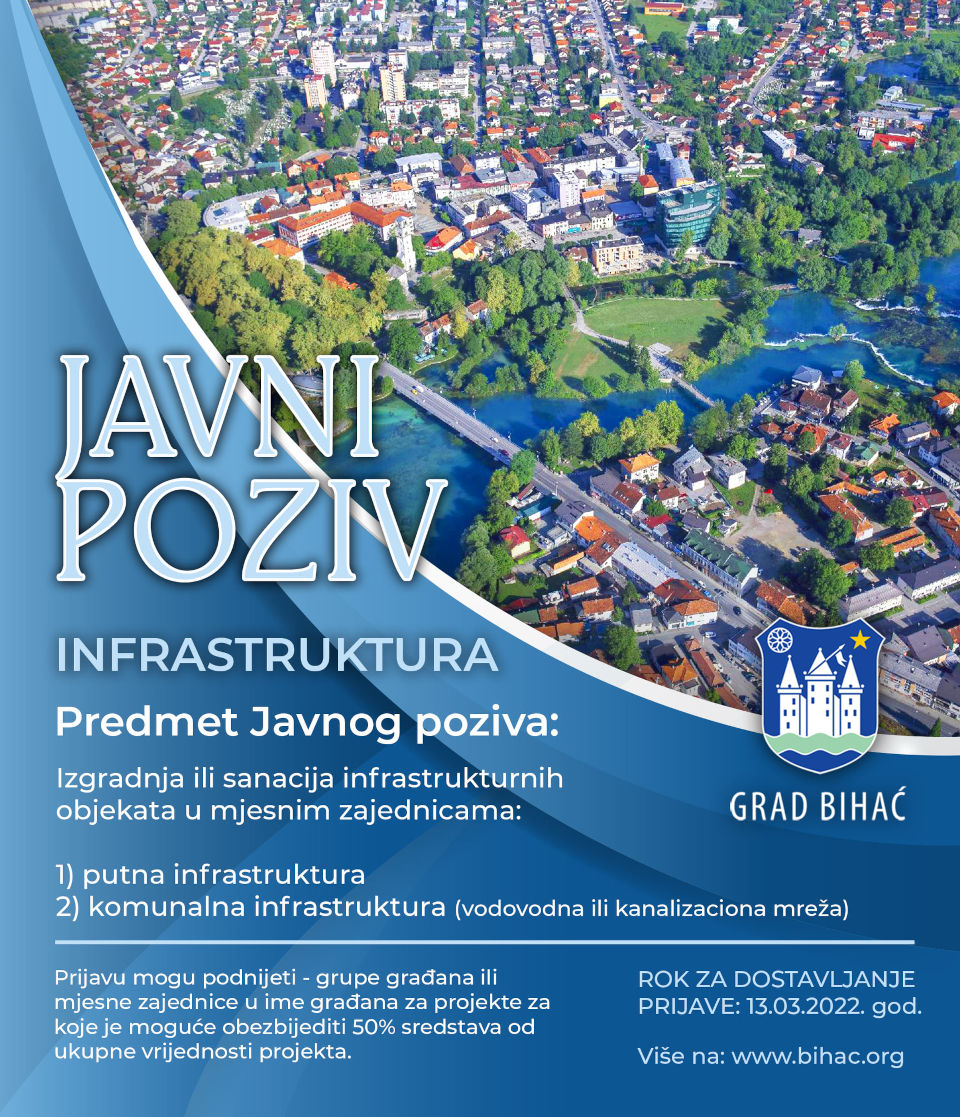 JAVNI POZIV

INFRASTRUKTURA

Predmet Javnog poziva:

Izgradnja ili sanacija infrastrukturnih objekata u mjesnim zajednicama:

1) putna infrastruktura
2) komunalna infrastruktura (vodovodna ili kanalizaciona mreža)

GRAD BIHAĆ

Prijavu mogu podnijeti - grupe građana ili mjesne zajednice u ime građana za projekte za koje je moguće obezbijediti 50% sredstava od ukupne vrijednosti projekta.

ROK ZA DOSTAVLJANJE PRIJAVE: 13.03.2022. god.

Više na: www.bihac.org